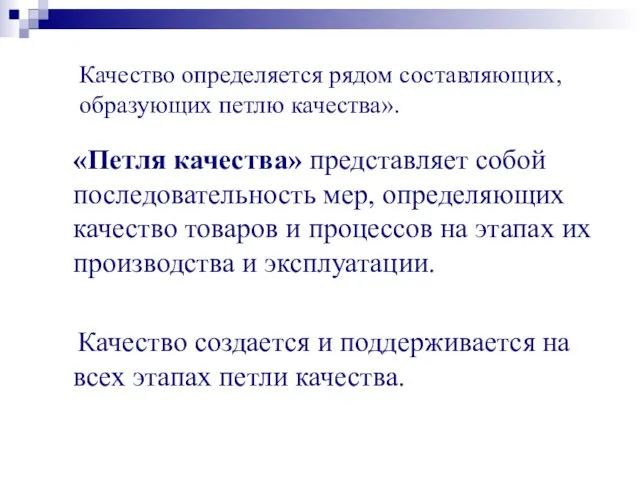 Качество определяется рядом составляющих, образующих петлю качества».

«Петля качества» представляет собой последовательность мер, определяющих качество товаров и процессов на этапах их производства и эксплуатации.

Качество создается и поддерживается на всех этапах петли качества.